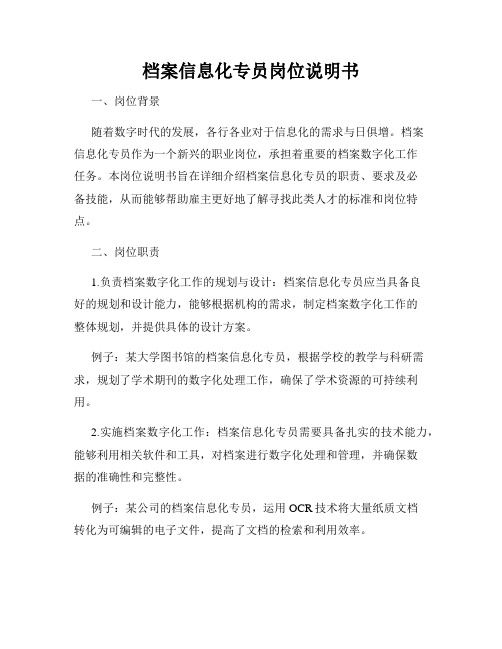 档案信息化专员岗位说明书

一、岗位背景

随着数字时代的发展，各行各业对于信息化的需求与日俱增。档案信息化专员作为一个新兴的职业岗位，承担着重要的档案数字化工作任务。本岗位说明书旨在详细介绍档案信息化专员的职责、要求及必备技能，从而能够帮助雇主更好地了解寻找此类人才的标准和岗位特点。

二、岗位职责

1.负责档案数字化工作的规划与设计：档案信息化专员应当具备良好的规划和设计能力，能够根据机构的需求，制定档案数字化工作的整体规划，并提供具体的设计方案。

例子：某大学图书馆的档案信息化专员，根据学校的教学与科研需求，规划了学术期刊的数字化处理工作，确保了学术资源的可持续利用。

2.实施档案数字化工作：档案信息化专员需要具备扎实的技术能力，能够利用相关软件和工具，对档案进行数字化处理和管理，并确保数据的准确性和完整性。

例子：某公司的档案信息化专员，运用 OCR 技术将大量纸质文档转化为可编辑的电子文件，提高了文档的检索和利用效率。